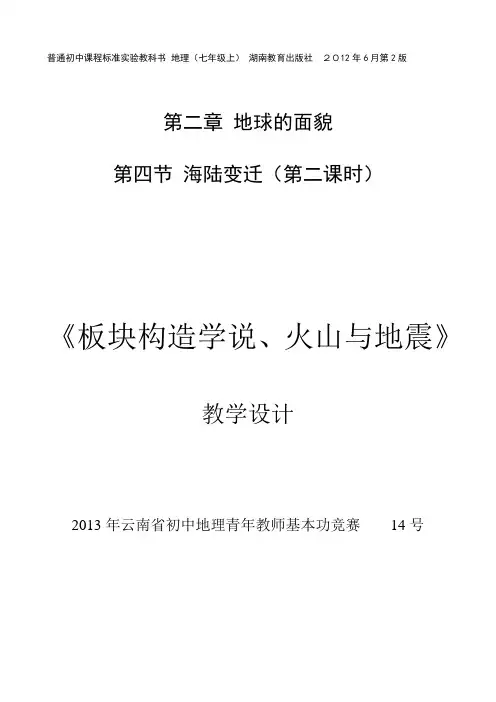 普通初中课程标准实验教科书 地理（七年级上） 湖南教育出版社 2012年6月第2版

第二章 地球的面貌

第四节 海陆变迁（第二课时）

《板块构造学说、火山与地震》

教学设计

2013年云南省初中地理青年教师基本功竞赛 14号